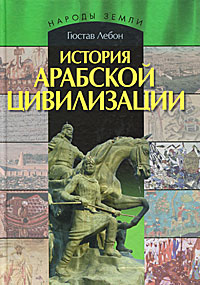 НАРОДЫ ЗЕМЛИ

Гюстав Лебон

ИСТОРИЯ
АРАБСКОЙ
ЦИВИЛИЗАЦИИ